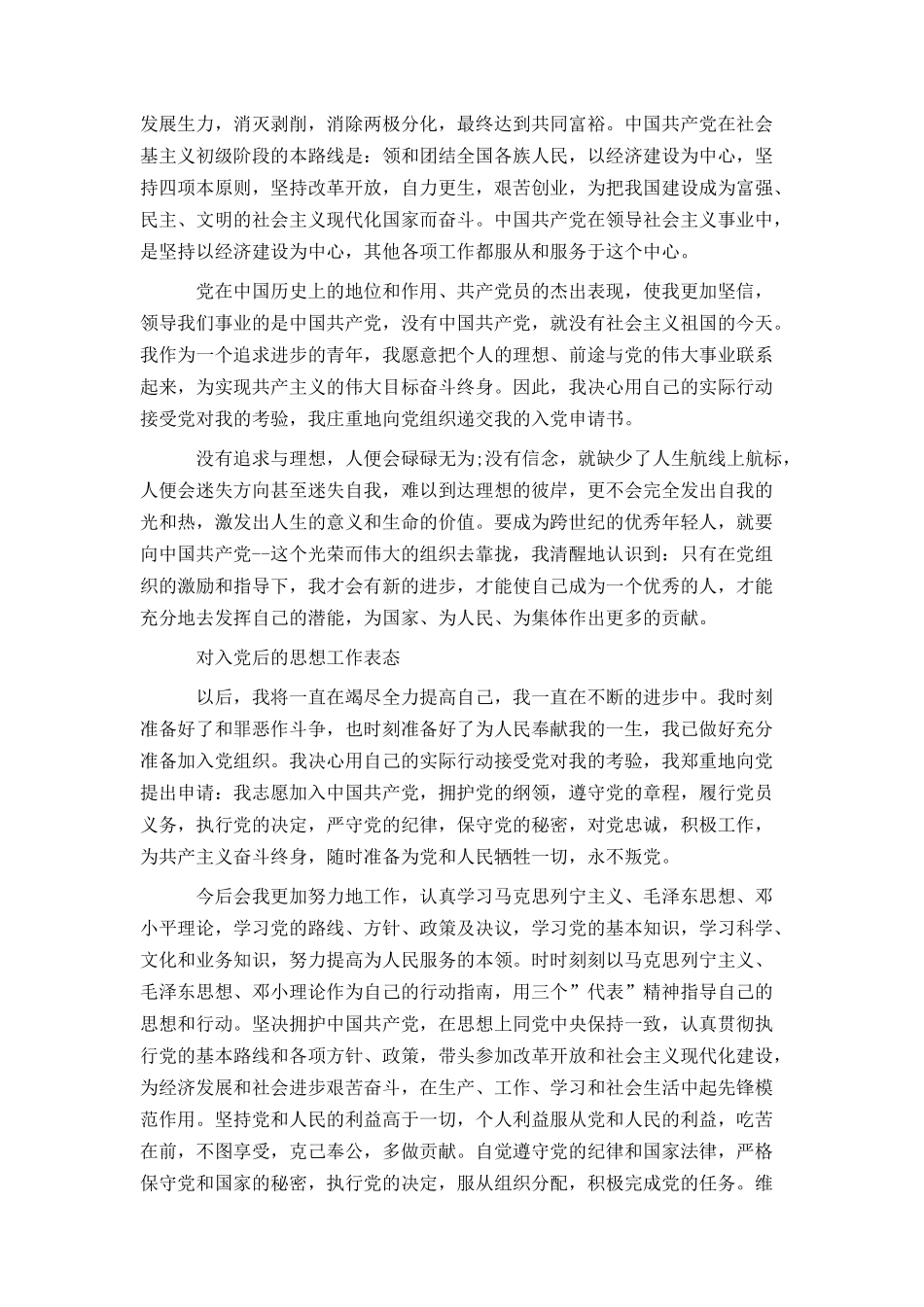 发展生力，消灭剥削，消除两极分化，最终达到共同富裕。中国共产党在社会基主义初级阶段的本路线是：领和团结全国各族人民，以经济建设为中心，坚持四项本原则，坚持改革开放，自力更生，艰苦创业，为把我国建设成为富强、民主、文明的社会主义现代化国家而奋斗。中国共产党在领导社会主义事业中，是坚持以经济建设为中心，其他各项工作都服从和服务于这个中心。

党在中国历史上的地位和作用、共产党员的杰出表现，使我更加坚信，领导我们事业的是中国共产党，没有中国共产党，就没有社会主义祖国的今天。我作为一个追求进步的青年，我愿意把个人的理想、前途与党的伟大事业联系起来，为实现共产主义的伟大目标奋斗终身。因此，我决心用自己的实际行动接受党对我的考验，我庄重地向党组织递交我的入党申请书。

没有追求与理想，人便会碌碌无为;没有信念，就缺少了人生航线上航标，人便会迷失方向甚至迷失自我，难以到达理想的彼岸，更不会完全发出自我的光和热，激发出人生的意义和生命的价值。要成为跨世纪的优秀年轻人，就要向中国共产党--这个光荣而伟大的组织去靠拢，我清醒地认识到：只有在党组织的激励和指导下，我才会有新的进步，才能使自己成为一个优秀的人，才能充分地去发挥自己的潜能，为国家、为人民、为集体作出更多的贡献。

对入党后的思想工作表态

以后，我将一直在竭尽全力提高自己，我一直在不断的进步中。我时刻准备好了和罪恶作斗争，也时刻准备好了为人民奉献我的一生，我已做好充分准备加入党组织。我决心用自己的实际行动接受党对我的考验，我郑重地向党提出申请：我志愿加入中国共产党，拥护党的纲领，遵守党的章程，履行党员义务，执行党的决定，严守党的纪律，保守党的秘密，对党忠诚，积极工作，为共产主义奋斗终身，随时准备为党和人民牺牲一切，永不叛党。

今后会我更加努力地工作，认真学习马克思列宁主义、毛泽东思想、邓小平理论，学习党的路线、方针、政策及决议，学习党的基本知识，学习科学、文化和业务知识，努力提高为人民服务的本领。时时刻刻以马克思列宁主义、毛泽东思想、邓小理论作为自己的行动指南，用三个”代表”精神指导自己的思想和行动。坚决拥护中国共产党，在思想上同党中央保持一致，认真贯彻执行党的基本路线和各项方针、政策，带头参加改革开放和社会主义现代化建设，为经济发展和社会进步艰苦奋斗，在生产、工作、学习和社会生活中起先锋模范作用。坚持党和人民的利益高于一切，个人利益服从党和人民的利益，吃苦在前，不图享受，克己奉公，多做贡献。自觉遵守党的纪律和国家法律，严格保守党和国家的秘密，执行党的决定，服从组织分配，积极完成党的任务。维